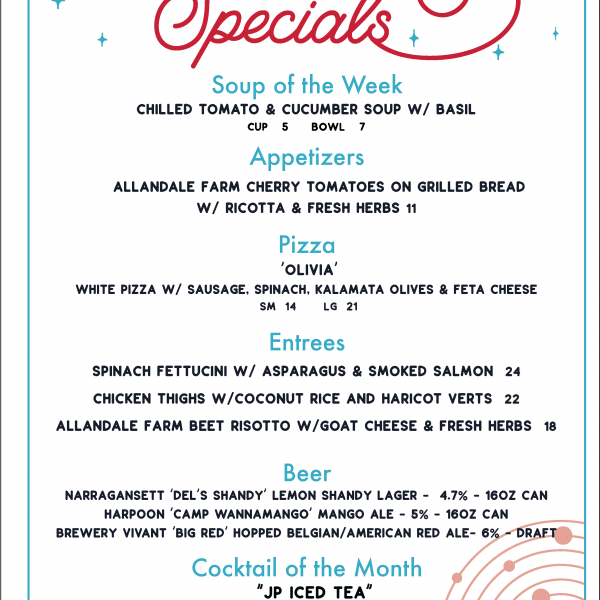 Specials

Soup of the Week

CHILLED TOMATO & CUCUMBER SOUP W/ BASIL

CUP 5 BOWL 7

Appetizers

ALLANDALE FARM CHERRY TOMATOES ON GRILLED BREAD W/ RICOTTA & FRESH HERBS 11

Pizza

'OLIVIA'

WHITE PIZZA W/ SAUSAGE, SPINACH, KALAMATA OLIVES & FETA CHEESE

SM 14 LG 21

Entrees

SPINACH FETTUCINI W/ ASPARAGUS & SMOKED SALMON 24

CHICKEN THIGHS W/COCONUT RICE AND HARICOT VERTS 22

ALLANDALE FARM BEET RISOTTO W/GOAT CHEESE & FRESH HERBS 18

Beer

NARRAGANSETT 'DEL'S SHANDY' LEMON SHANDY LAGER - 4.7% - 16OZ CAN

HARPOON 'CAMP WANNAMANGO' MANGO ALE - 5% - 16OZ CAN

BREWERY VIVANT 'BIG RED' HOPPED BELGIAN/AMERICAN RED ALE- 6% - DRAFT

Cocktail of the Month

"JP ICED TEA"